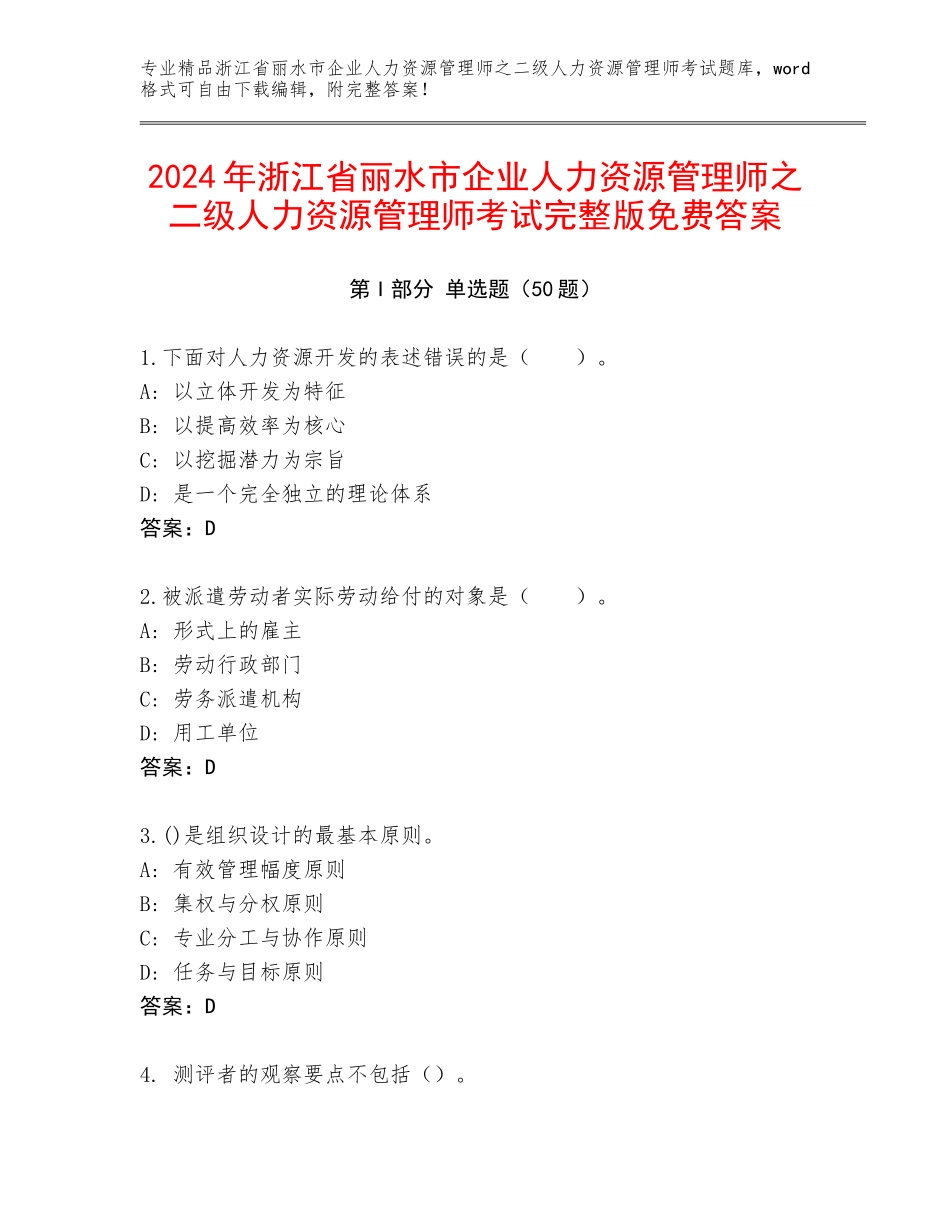 专业精品浙江省丽水市企业人力资源管理师之二级人力资源管理师考试题库，word格式可自由下载编辑，附完整答案！

2024年浙江省丽水市企业人力资源管理师之二级人力资源管理师考试完整版免费答案

第Ⅰ部分 单选题（50题）

1.下面对人力资源开发的表述错误的是（　　）。
A：以立体开发为特征
B：以提高效率为核心
C：以挖掘潜力为宗旨
D：是一个完全独立的理论体系
答案：D

2.被派遣劳动者实际劳动给付的对象是（　　）。
A：形式上的雇主
B：劳动行政部门
C：劳务派遣机构
D：用工单位
答案：D

3.()是组织设计的最基本原则。
A：有效管理幅度原则
B：集权与分权原则
C：专业分工与协作原则
D：任务与目标原则
答案：D

4. 测评者的观察要点不包括（）。